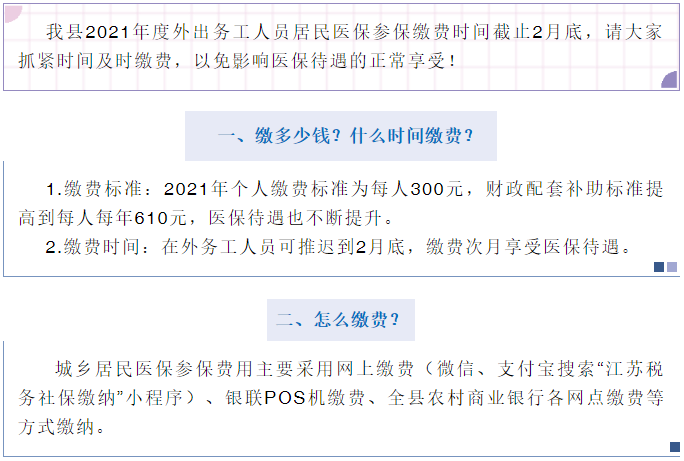 我县2021年度外出务工人员居民医保参保缴费时间截止2月底，请大家抓紧时间及时缴费，以免影响医保待遇的正常享受！

一、缴多少钱？什么时间缴费？

1.缴费标准：2021年个人缴费标准为每人300元，财政配套补助标准提高到每人每年610元，医保待遇也不断提升。

2.缴费时间：在外务工人员可推迟到2月底，缴费次月享受医保待遇。

二、怎么缴费？

城乡居民医保参保费用主要采用网上缴费（微信、支付宝搜索“江苏税务社保缴纳”小程序）、银联POS机缴费、全县农村商业银行各网点缴费等方式缴纳。